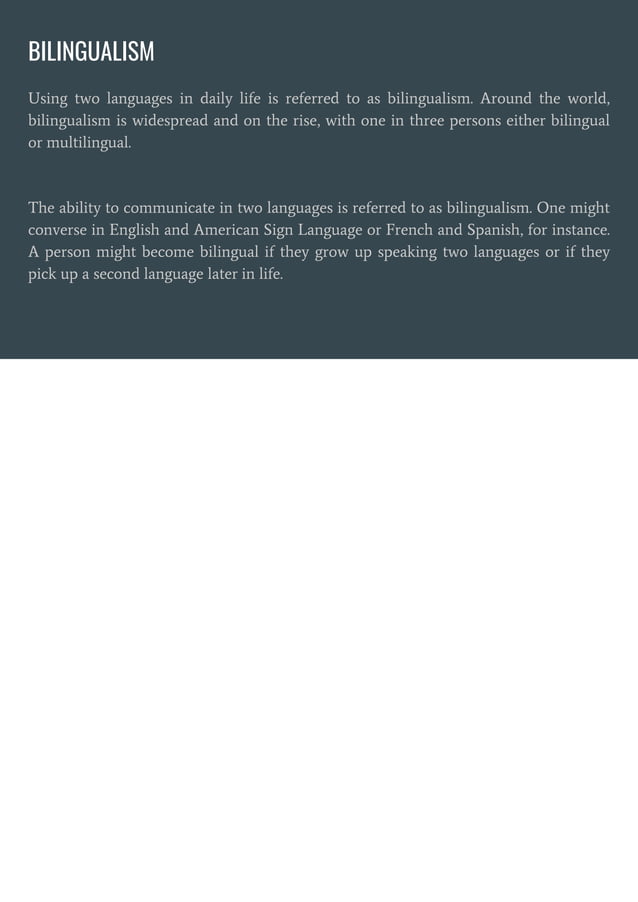 BILINGUALISM

Using two languages in daily life is referred to as bilingualism. Around the world, bilingualism is widespread and on the rise, with one in three persons either bilingual or multilingual.

The ability to communicate in two languages is referred to as bilingualism. One might converse in English and American Sign Language or French and Spanish, for instance. A person might become bilingual if they grow up speaking two languages or if they pick up a second language later in life.